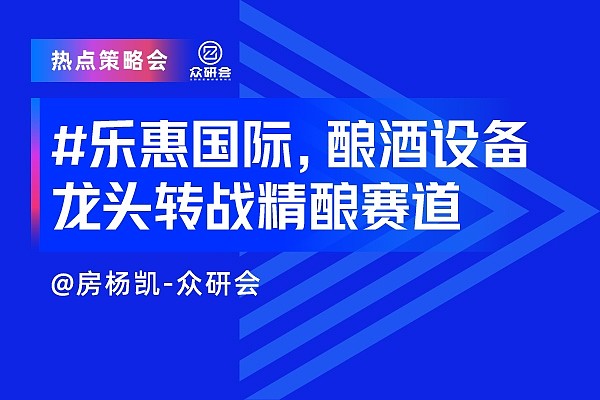 热点策略会

众研会

#乐惠国际，酿酒设备龙头转战精酿赛道

@房杨凯-众研会